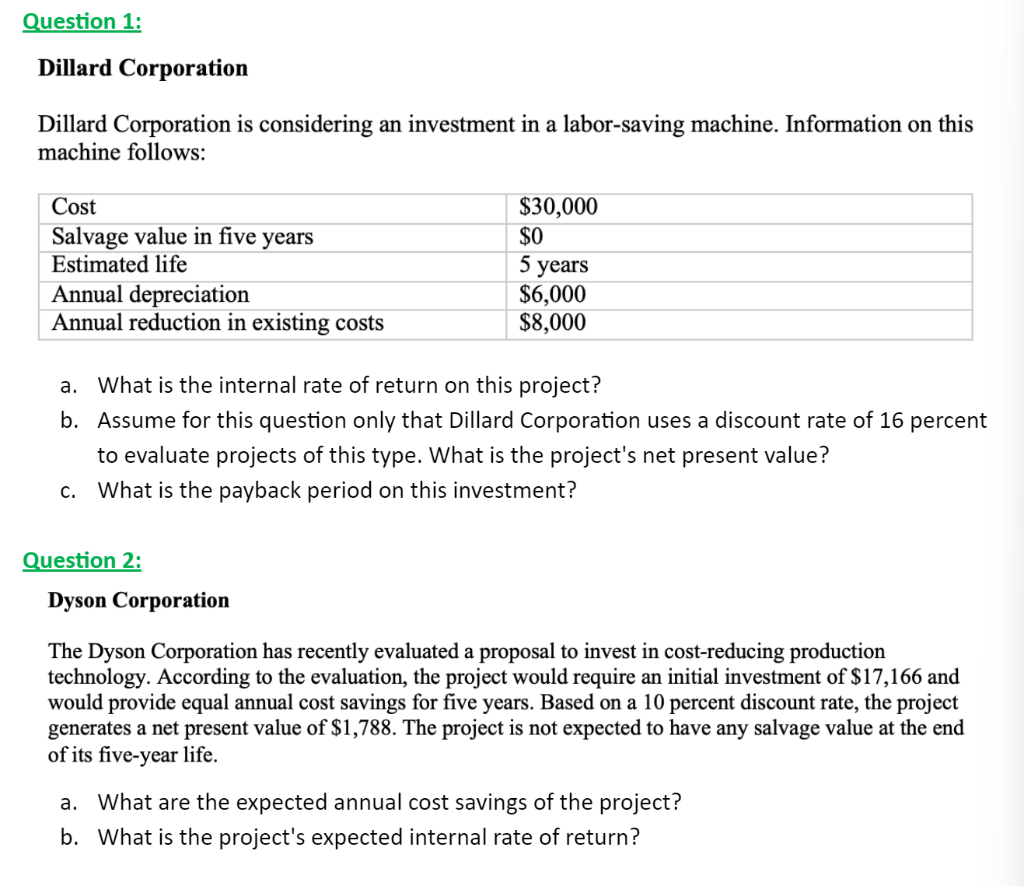 Question 1:

Dillard Corporation

Dillard Corporation is considering an investment in a labor-saving machine. Information on this machine follows:

| Cost | \$30,000 |
|---|---|
| Salvage value in five years | \$0 |
| Estimated life | 5 years |
| Annual depreciation | \$6,000 |
| Annual reduction in existing costs | \$8,000 |

a. What is the internal rate of return on this project?
b. Assume for this question only that Dillard Corporation uses a discount rate of 16 percent to evaluate projects of this type. What is the project's net present value?
c. What is the payback period on this investment?

Question 2:

Dyson Corporation

The Dyson Corporation has recently evaluated a proposal to invest in cost-reducing production technology. According to the evaluation, the project would require an initial investment of \$17,166 and would provide equal annual cost savings for five years. Based on a 10 percent discount rate, the project generates a net present value of \$1,788. The project is not expected to have any salvage value at the end of its five-year life.

a. What are the expected annual cost savings of the project?
b. What is the project's expected internal rate of return?